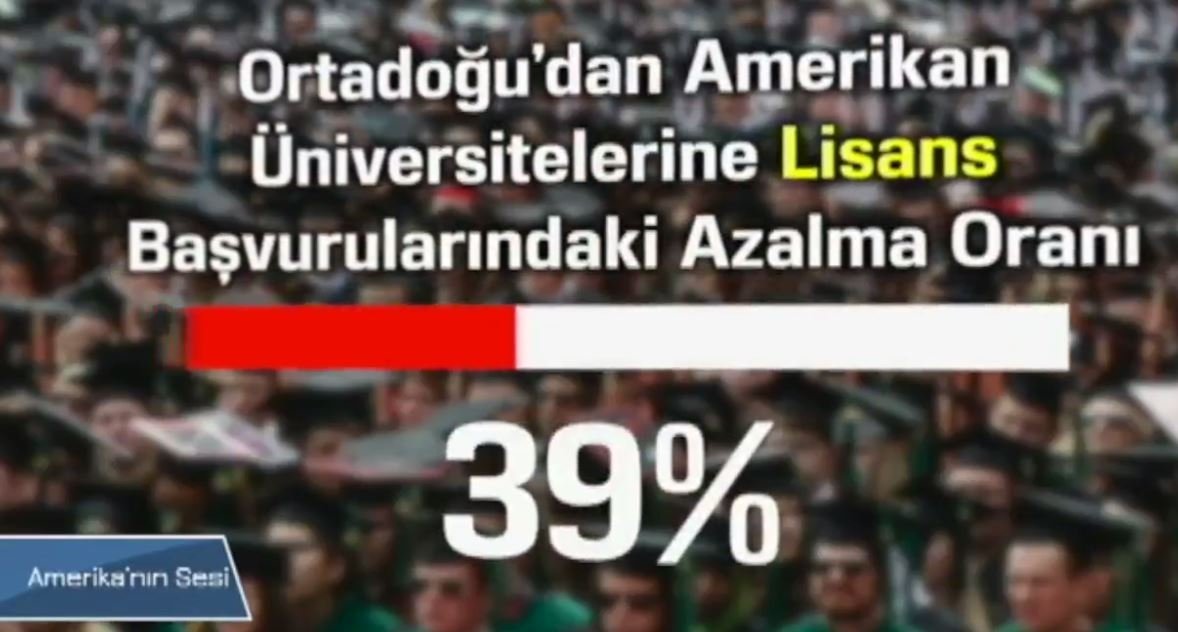 Ortadoğu'dan Amerikan Üniversitelerine Lisans Başvurularındaki Azalma Oranı

39%

Amerika'nın Sesi